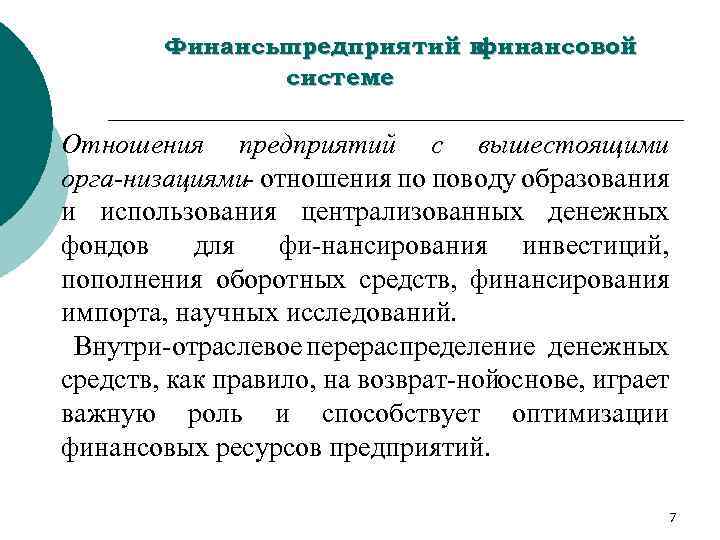 Финансыпредприятий вфинансовой системе

Отношения предприятий с вышестоящими орга-низациями- отношения по поводу образования и использования централизованных денежных фондов для фи-нансирования инвестиций, пополнения оборотных средств, финансирования импорта, научных исследований.

Внутри-отраслевое перераспределение денежных средств, как правило, на возврат-нойоснове, играет важную роль и способствует оптимизации финансовых ресурсов предприятий.

7